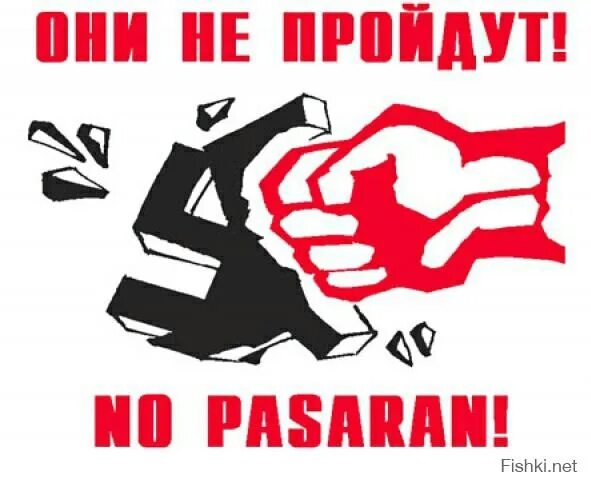 ОНИ НЕ ПРОЙДУТ!

NO PASARAN!

Fishki.net